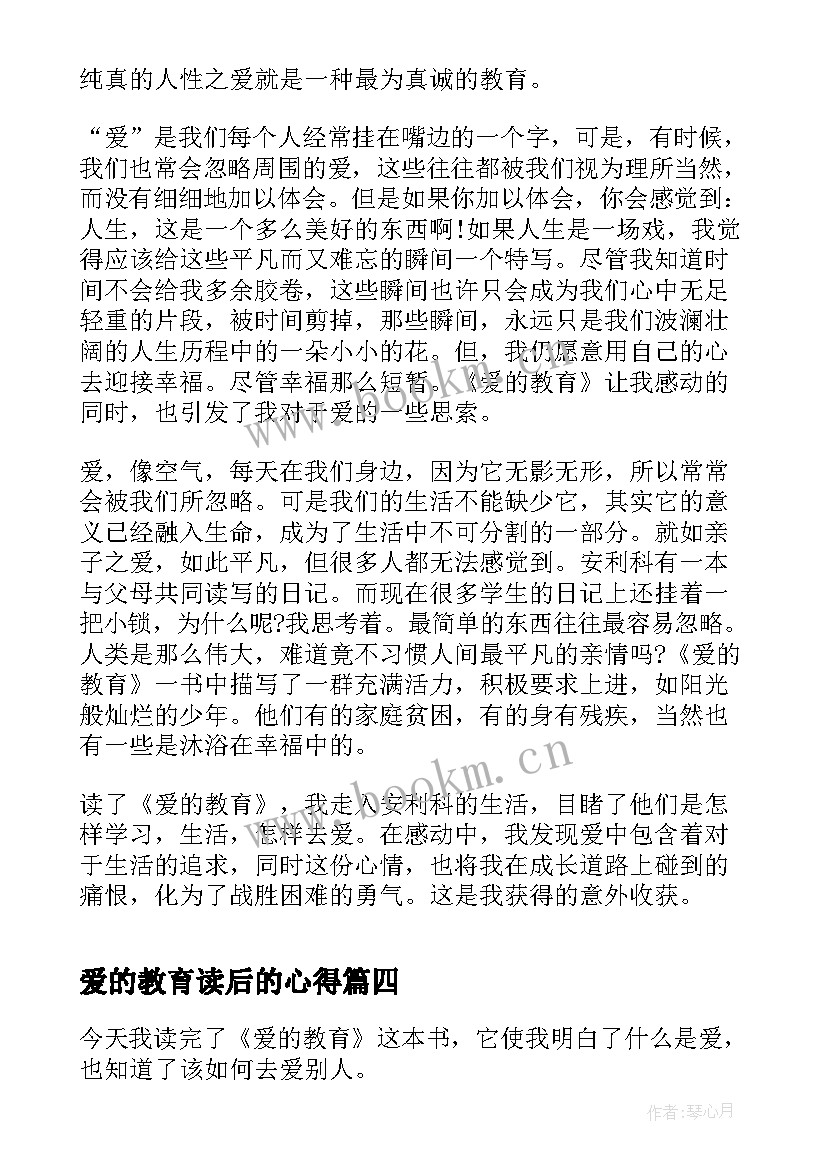 纯真的人性之爱就是一种最为真诚的教育。

“爱”是我们每个人经常挂在嘴边的一个字，可是，有时候，我们也常会忽略周围的爱，这些往往都被我们视为理所当然，而没有细细地加以体会。但是如果你加以体会，你会感觉到：人生，这是一个多么美好的东西啊！如果人生是一场戏，我觉得应该给这些平凡而又难忘的瞬间一个特写。尽管我知道时间不会给我多余胶卷，这些瞬间也许只会成为我们心中无足轻重的片段，被时间剪掉，那些瞬间，永远只是我们波澜壮阔的人生历程中的一朵小小的花。但，我仍愿意用自己的心去迎接幸福。尽管幸福那么短暂。《爱的教育》让我感动的同时，也引发了我对于爱的一些思索。

爱，像空气，每天在我们身边，因为它无影无形，所以常常会被我们所忽略。可是我们的生活不能缺少它，其实它的意义已经融入生命，成为了生活中不可分割的一部分。就如亲子之爱，如此平凡，但很多人都无法感觉到。安利科有一本与父母共同读写的日记。而现在很多学生的日记上还挂着一把小锁，为什么呢?我思考着。最简单的东西往往最容易忽略。人类是那么伟大，难道竟不习惯人间最平凡的亲情吗?《爱的教育》一书中描写了一群充满活力，积极要求上进，如阳光般灿烂的少年。他们有的家庭贫困，有的身有残疾，当然也有一些是沐浴在幸福中的。

读了《爱的教育》，我走入安利科的生活，目睹了他们是怎样学习，生活，怎样去爱。在感动中，我发现爱中包含着对于生活的追求，同时这份心情，也将我在成长道路上碰到的痛恨，化为了战胜困难的勇气。这是我获得的意外收获。

爱的教育读后的心得篇四

今天我读完了《爱的教育》这本书，它使我明白了什么是爱，也知道了该如何去爱别人。

www.bookm.cn

作者:琴心月